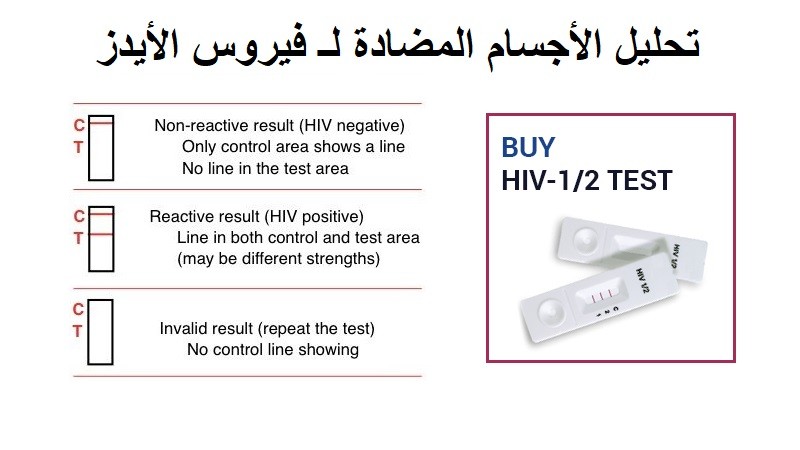 تحليل الأجسام المضادة لـ فيروس الأيدز

C
T
Non-reactive result (HIV negative)
Only control area shows a line
No line in the test area

C
T
Reactive result (HIV positive)
Line in both control and test area
(may be different strengths)

C
T
Invalid result (repeat the test)
No control line showing

BUY
HIV-1/2 TEST

HIV 1/2
HIV 1/2
C
2
1